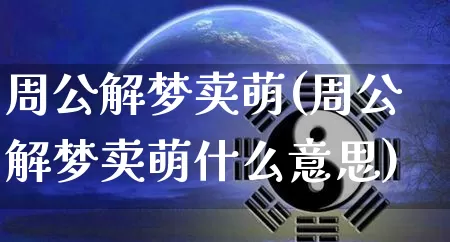 周公解梦卖萌(周公解梦卖萌什么意思)